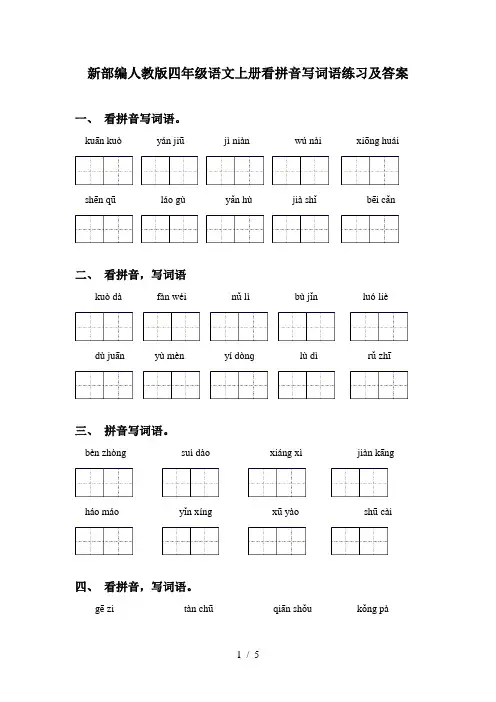 新部编人教版四年级语文上册看拼音写词语练习及答案

一、 看拼音写词语。

kuān kuò　　yán jiū　　jì niàn　　wú nài　　xiōng huái

shēn qū　　láo gù　　yǎn hù　　jià shǐ　　bēi cǎn

二、 看拼音，写词语

kuò dà　　fàn wéi　　nǔ lì　　bù jǐn　　luó liè

dù juān　　yù mèn　　yí dòng　　lù dì　　rǔ zhī

三、 拼音写词语。

bèn zhòng　　suì dào　　xiáng xì　　jiàn kāng

háo máo　　yǐn xíng　　xū yào　　shū cài

四、 看拼音，写词语。

gē zi　　tàn chū　　qiān shǒu　　kǒng pà

1 / 5